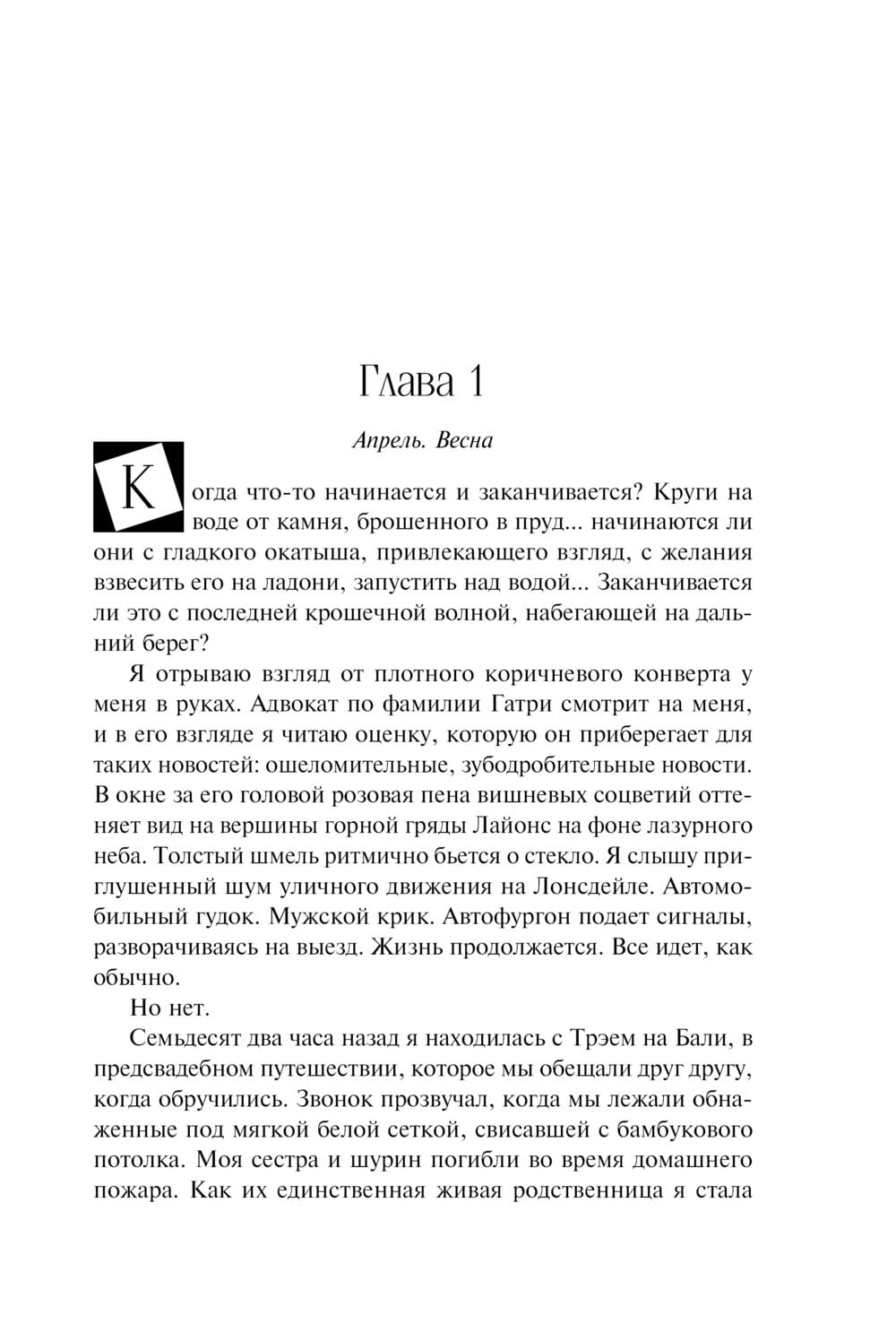 Глава 1

Апрель. Весна

Когда что-то начинается и заканчивается? Круги на воде от камня, брошенного в пруд... начинаются ли они с гладкого окатыша, привлекающего взгляд, с желания взвесить его на ладони, запустить над водой... Заканчивается ли это с последней крошечной волной, набегающей на дальний берег?

Я отрываю взгляд от плотного коричневого конверта у меня в руках. Адвокат по фамилии Гатри смотрит на меня, и в его взгляде я читаю оценку, которую он приберегает для таких новостей: ошеломительные, зубодробительные новости. В окне за его головой розовая пена вишневых соцветий оттеняет вид на вершины горной гряды Лайонс на фоне лазурного неба. Толстый шмель ритмично бьется о стекло. Я слышу приглушенный шум уличного движения на Лонсдейле. Автомобильный гудок. Мужской крик. Автофургон подает сигналы, разворачиваясь на выезд. Жизнь продолжается. Все идет, как обычно.

Но нет.

Семьдесят два часа назад я находилась с Трэем на Бали, в предсвадебном путешествии, которое мы обещали друг другу, когда обручились. Звонок прозвучал, когда мы лежали обнаженные под мягкой белой сеткой, свисавшей с бамбукового потолка. Моя сестра и шурин погибли во время домашнего пожара. Как их единственная живая родственница я стала